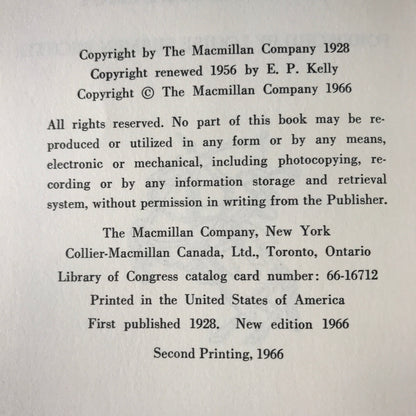 Copyright by The Macmillan Company 1928
Copyright renewed 1956 by E. P. Kelly
Copyright © The Macmillan Company 1966

All rights reserved. No part of this book may be reproduced or utilized in any form or by any means, electronic or mechanical, including photocopying, recording or by any information storage and retrieval system, without permission in writing from the Publisher.

The Macmillan Company, New York
Collier-Macmillan Canada, Ltd., Toronto, Ontario
Library of Congress catalog card number: 66-16712
Printed in the United States of America
First published 1928. New edition 1966

Second Printing, 1966